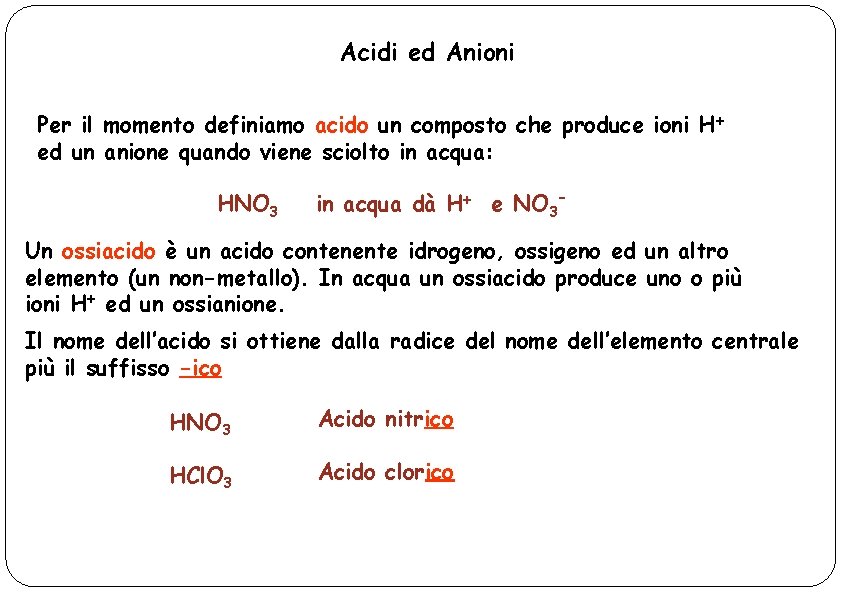 Acidi ed Anioni

Per il momento definiamo acido un composto che produce ioni $H^+$ ed un anione quando viene sciolto in acqua:

$HNO_3$ in acqua dà $H^+$ e $NO_3^-$

Un ossiacido è un acido contenente idrogeno, ossigeno ed un altro elemento (un non-metallo). In acqua un ossiacido produce uno o più ioni $H^+$ ed un ossianione.

Il nome dell'acido si ottiene dalla radice del nome dell'elemento centrale più il suffisso –ico

$HNO_3$ Acido nitrico

$HClO_3$ Acido clorico